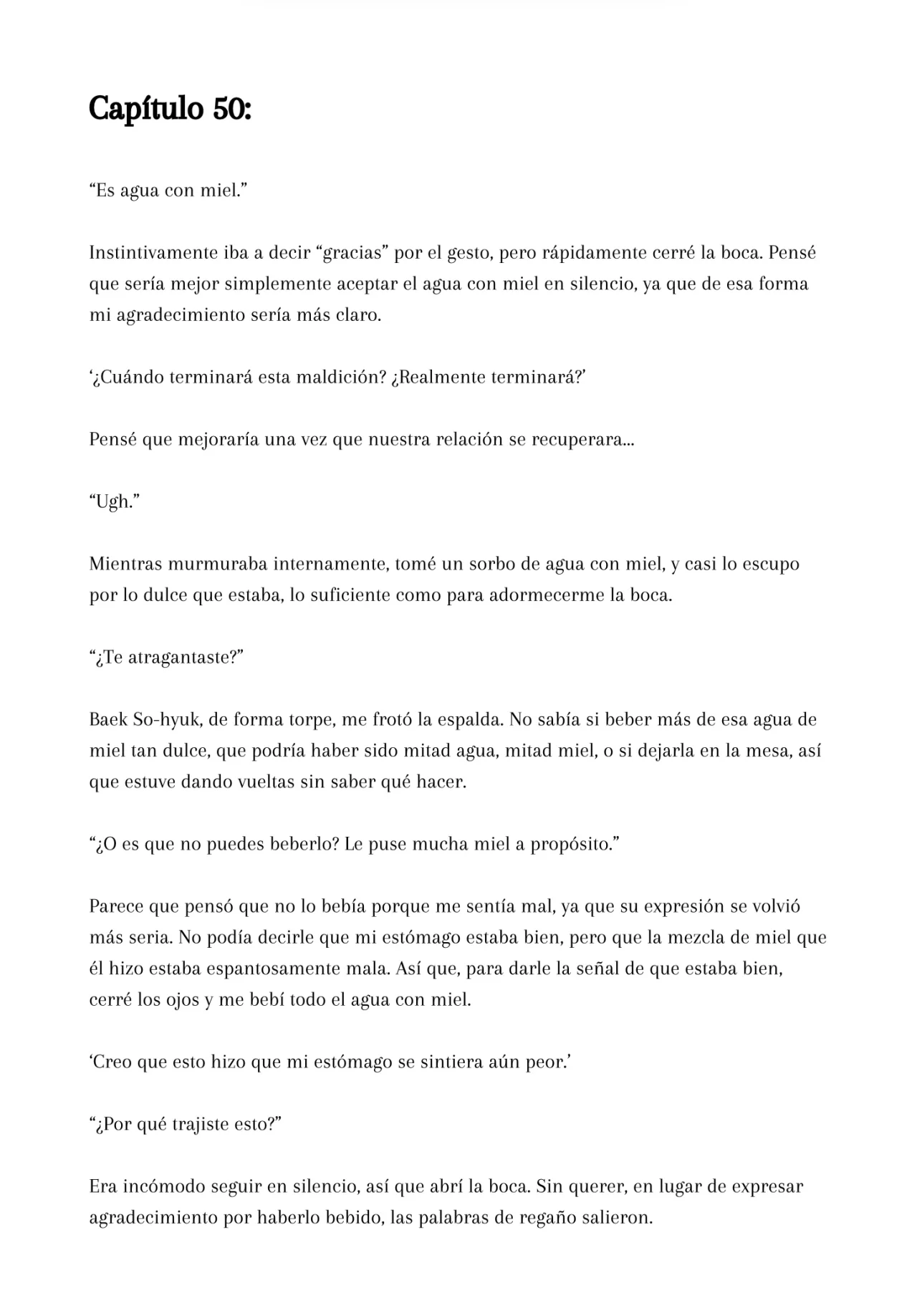 Capítulo 50:

“Es agua con miel.”

Instintivamente iba a decir “gracias” por el gesto, pero rápidamente cerré la boca. Pensé que sería mejor simplemente aceptar el agua con miel en silencio, ya que de esa forma mi agradecimiento sería más claro.

‘¿Cuándo terminará esta maldición? ¿Realmente terminará?’

Pensé que mejoraría una vez que nuestra relación se recuperara...

“Ugh.”

Mientras murmuraba internamente, tomé un sorbo de agua con miel, y casi lo escupo por lo dulce que estaba, lo suficiente como para adormecerme la boca.

“¿Te atragantaste?”

Baek So-hyuk, de forma torpe, me frotó la espalda. No sabía si beber más de esa agua de miel tan dulce, que podría haber sido mitad agua, mitad miel, o si dejarla en la mesa, así que estuve dando vueltas sin saber qué hacer.

“¿O es que no puedes beberlo? Le puse mucha miel a propósito.”

Parece que pensó que no lo bebía porque me sentía mal, ya que su expresión se volvió más seria. No podía decirle que mi estómago estaba bien, pero que la mezcla de miel que él hizo estaba espantosamente mala. Así que, para darle la señal de que estaba bien, cerré los ojos y me bebí todo el agua con miel.

‘Creo que esto hizo que mi estómago se sintiera aún peor.’

“¿Por qué trajiste esto?”

Era incómodo seguir en silencio, así que abrí la boca. Sin querer, en lugar de expresar agradecimiento por haberlo bebido, las palabras de regaño salieron.